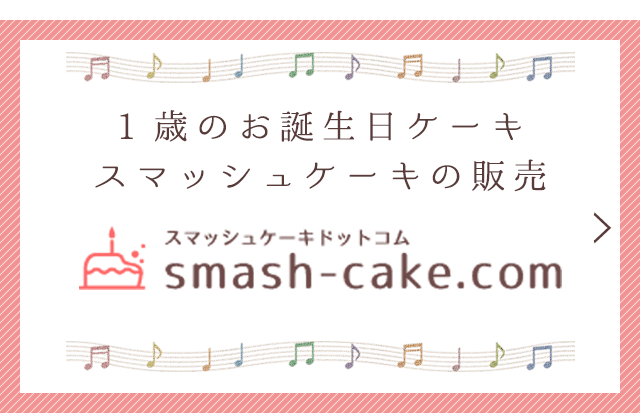 1歳のお誕生日ケーキ
スマッシュケーキの販売

スマッシュケーキドットコム
smash-cake.com